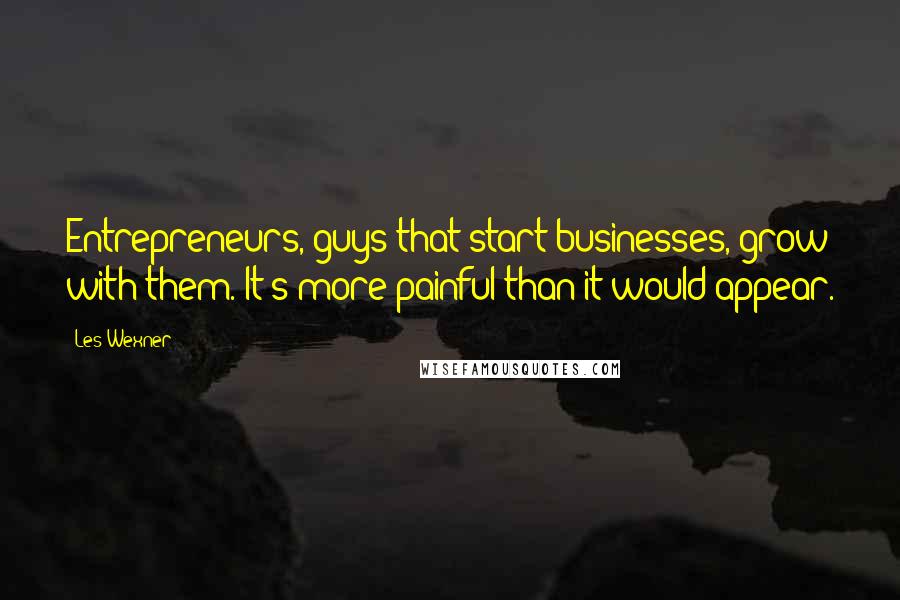 Entrepreneurs, guys that start businesses, grow with them. It's more painful than it would appear.

Les Wexner

WISEFAMOUSQUOTES.COM